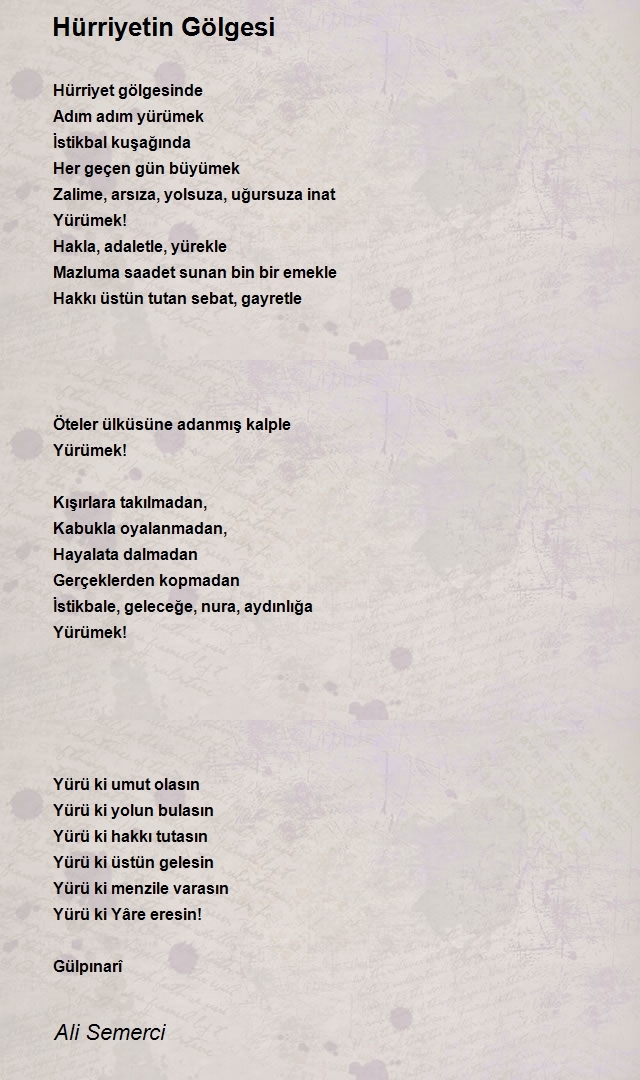 Hürriyetin Gölgesi

Hürriyet gölgesinde
Adım adım yürümek
İstikbal kuşağında
Her geçen gün büyümek
Zalime, arsıza, yolsuza, uğursuza inat
Yürümek!
Hakla, adaletle, yürekle
Mazluma saadet sunan bin bir emekle
Hakkı üstün tutan sebat, gayretle

Öteler ülküsüne adanmış kalple
Yürümek!

Kışırlara takılmadan,
Kabukla oyalanmadan,
Hayalata dalmadan
Gerçeklerden kopmadan
İstikbale, geleceğe, nura, aydınlığa
Yürümek!

Yürü ki umut olasın
Yürü ki yolun bulasın
Yürü ki hakkı tutasın
Yürü ki üstün gelesin
Yürü ki menzile varasın
Yürü ki Yâre eresin!

Gülpınarî

Ali Semerci